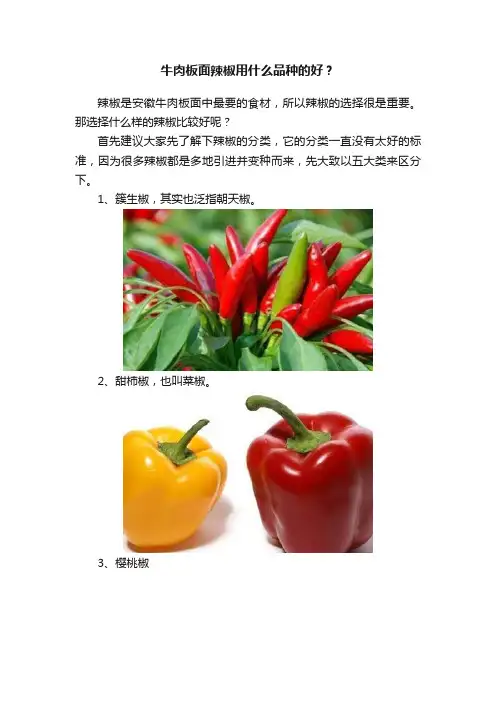 牛肉板面辣椒用什么品种的好？

辣椒是安徽牛肉板面中最要的食材，所以辣椒的选择很是重要。那选择什么样的辣椒比较好呢？

首先建议大家先了解下辣椒的分类，它的分类一直没有太好的标准，因为很多辣椒都是多地引进并变种而来，先大致以五大类来区分下。

1、簇生椒，其实也泛指朝天椒。

2、甜柿椒，也叫菜椒。

3、樱桃椒